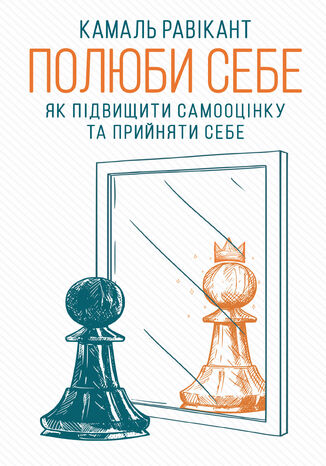 КАМАЛЬ РАВІКАНТ

ПОЛЮБИ СЕБЕ

ЯК ПІДВИЩИТИ САМООЦІНКУ ТА ПРИЙНЯТИ СЕБЕ